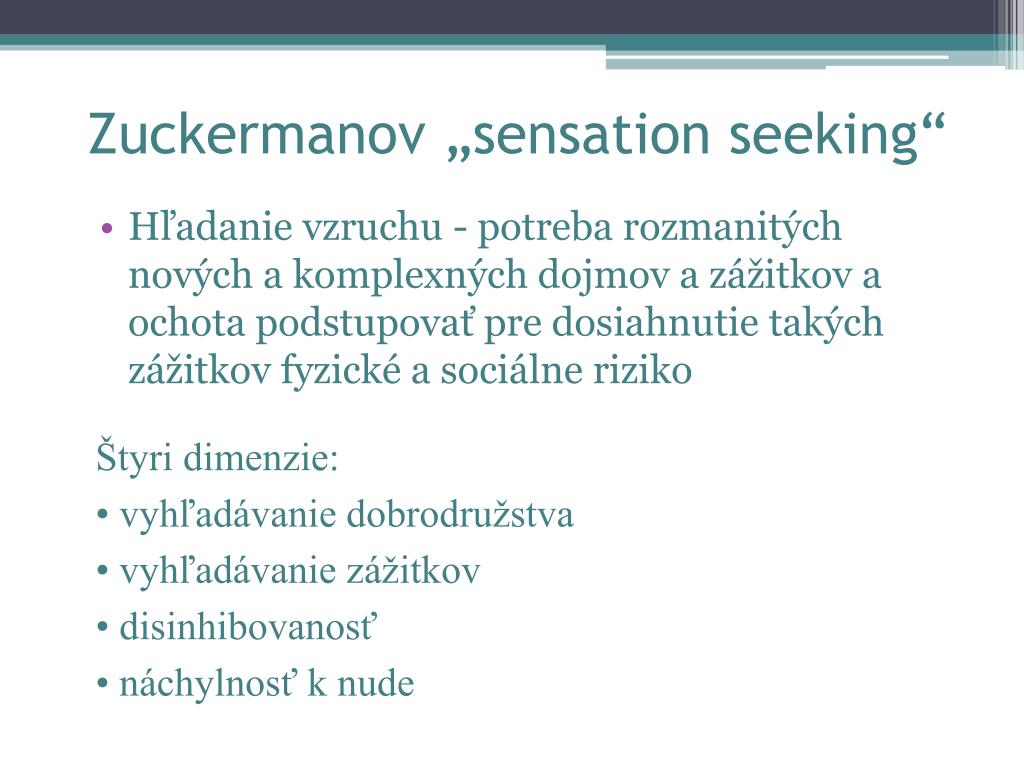 Zuckermanov „sensation seeking“

• Hľadanie vzruchu - potreba rozmanitých nových a komplexných dojmov a zážitkov a ochota podstupovať pre dosiahnutie takých zážitkov fyzické a sociálne riziko

Štyri dimenzie:
• vyhľadávanie dobrodružstva
• vyhľadávanie zážitkov
• disinhibovanosť
• náchylnosť k nude